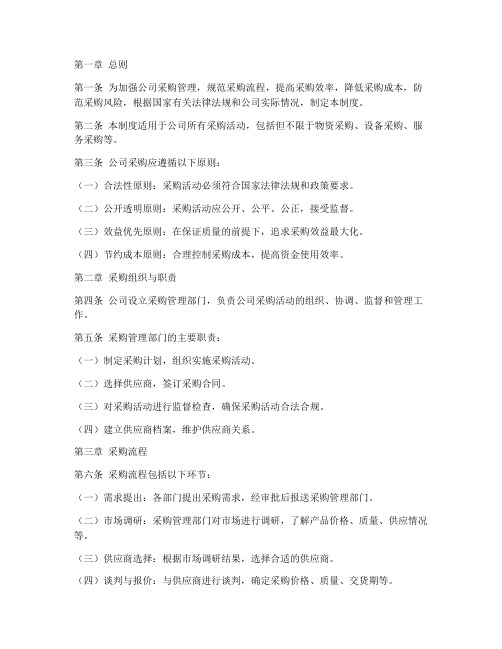 第一章 总则

第一条 为加强公司采购管理，规范采购流程，提高采购效率，降低采购成本，防范采购风险，根据国家有关法律法规和公司实际情况，制定本制度。

第二条 本制度适用于公司所有采购活动，包括但不限于物资采购、设备采购、服务采购等。

第三条 公司采购应遵循以下原则：

（一）合法性原则：采购活动必须符合国家法律法规和政策要求。

（二）公开透明原则：采购活动应公开、公平、公正，接受监督。

（三）效益优先原则：在保证质量的前提下，追求采购效益最大化。

（四）节约成本原则：合理控制采购成本，提高资金使用效率。

第二章 采购组织与职责

第四条 公司设立采购管理部门，负责公司采购活动的组织、协调、监督和管理工作。

第五条 采购管理部门的主要职责：

（一）制定采购计划，组织实施采购活动。

（二）选择供应商，签订采购合同。

（三）对采购活动进行监督检查，确保采购活动合法合规。

（四）建立供应商档案，维护供应商关系。

第三章 采购流程

第六条 采购流程包括以下环节：

（一）需求提出：各部门提出采购需求，经审批后报送采购管理部门。

（二）市场调研：采购管理部门对市场进行调研，了解产品价格、质量、供应情况等。

（三）供应商选择：根据市场调研结果，选择合适的供应商。

（四）谈判与报价：与供应商进行谈判，确定采购价格、质量、交货期等。